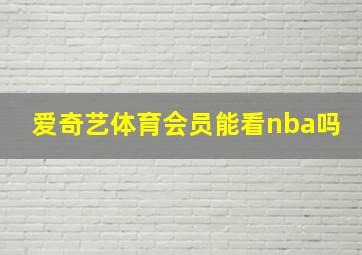 爱奇艺体育会员能看nba吗